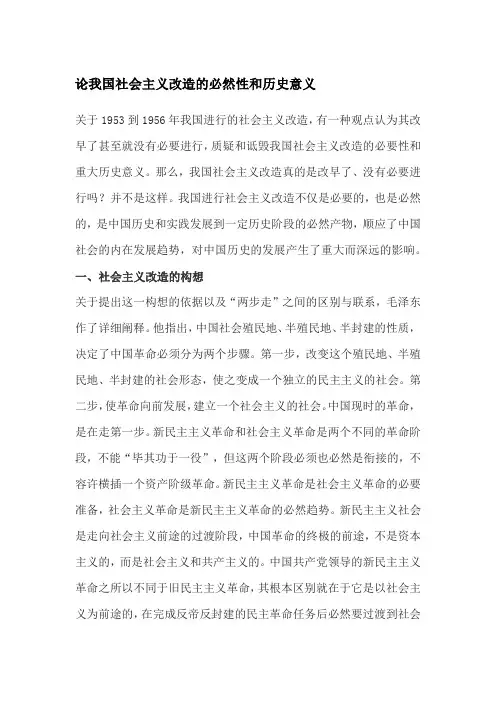 论我国社会主义改造的必然性和历史意义

关于 1953 到 1956 年我国进行的社会主义改造，有一种观点认为其改早了甚至就没有必要进行，质疑和诋毁我国社会主义改造的必要性和重大历史意义。那么，我国社会主义改造真的是改早了、没有必要进行吗？并不是这样。我国进行社会主义改造不仅是必要的，也是必然的，是中国历史和实践发展到一定历史阶段的必然产物，顺应了中国社会的内在发展趋势，对中国历史的发展产生了重大而深远的影响。

一、社会主义改造的构想

关于提出这一构想的依据以及“两步走”之间的区别与联系，毛泽东作了详细阐释。他指出，中国社会殖民地、半殖民地、半封建的性质，决定了中国革命必须分为两个步骤。第一步，改变这个殖民地、半殖民地、半封建的社会形态，使之变成一个独立的民主主义的社会。第二步，使革命向前发展，建立一个社会主义的社会。中国现时的革命，是在走第一步。新民主主义革命和社会主义革命是两个不同的革命阶段，不能“毕其功于一役”，但这两个阶段必须也必然是衔接的，不容许横插一个资产阶级革命。新民主主义革命是社会主义革命的必要准备，社会主义革命是新民主主义革命的必然趋势。新民主主义社会是走向社会主义前途的过渡阶段，中国革命的终极的前途，不是资本主义的，而是社会主义和共产主义的。中国共产党领导的新民主主义革命之所以不同于旧民主主义革命，其根本区别就在于它是以社会主义为前途的，在完成反帝反封建的民主革命任务后必然要过渡到社会